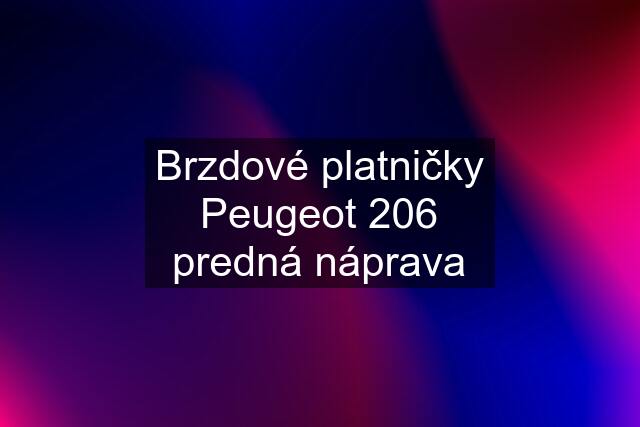 Brzdové platničky Peugeot 206 predná náprava